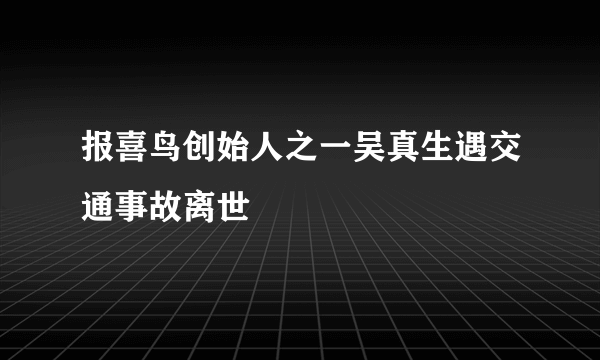 报喜鸟创始人之一吴真生遇交通事故离世